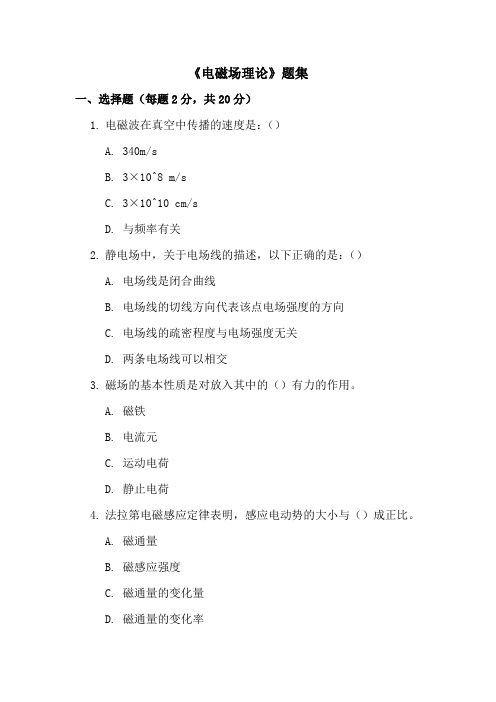 《电磁场理论》题集

一、选择题（每题 2 分，共 20 分）

1. 电磁波在真空中传播的速度是：()

A. 340m/s

B. 3×10^8 m/s

C. 3×10^10 cm/s

D. 与频率有关

2. 静电场中，关于电场线的描述，以下正确的是：()

A. 电场线是闭合曲线

B. 电场线的切线方向代表该点电场强度的方向

C. 电场线的疏密程度与电场强度无关

D. 两条电场线可以相交

3. 磁场的基本性质是对放入其中的（）有力的作用。

A. 磁铁

B. 电流元

C. 运动电荷

D. 静止电荷

4. 法拉第电磁感应定律表明，感应电动势的大小与（）成正比。

A. 磁通量

B. 磁感应强度

C. 磁通量的变化量

D. 磁通量的变化率